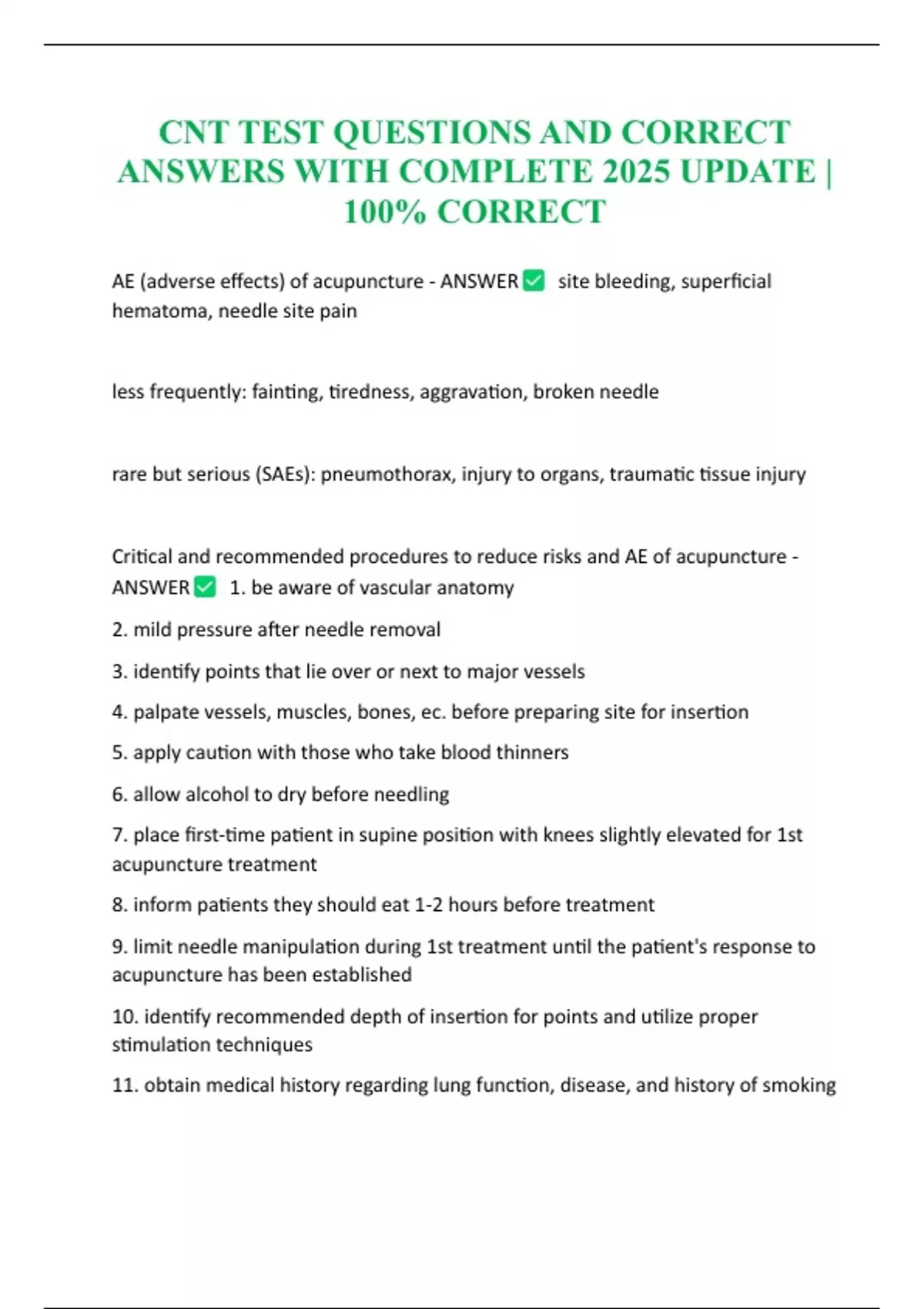 CNT TEST QUESTIONS AND CORRECT ANSWERS WITH COMPLETE 2025 UPDATE | 100% CORRECT

AE (adverse effects) of acupuncture - ANSWER ✅ site bleeding, superficial hematoma, needle site pain

less frequently: fainting, tiredness, aggravation, broken needle

rare but serious (SAEs): pneumothorax, injury to organs, traumatic tissue injury

Critical and recommended procedures to reduce risks and AE of acupuncture - ANSWER ✅ 1. be aware of vascular anatomy

2. mild pressure after needle removal

3. identify points that lie over or next to major vessels

4. palpate vessels, muscles, bones, ec. before preparing site for insertion

5. apply caution with those who take blood thinners

6. allow alcohol to dry before needling

7. place first-time patient in supine position with knees slightly elevated for 1st acupuncture treatment

8. inform patients they should eat 1-2 hours before treatment

9. limit needle manipulation during 1st treatment until the patient's response to acupuncture has been established

10. identify recommended depth of insertion for points and utilize proper stimulation techniques

11. obtain medical history regarding lung function, disease, and history of smoking